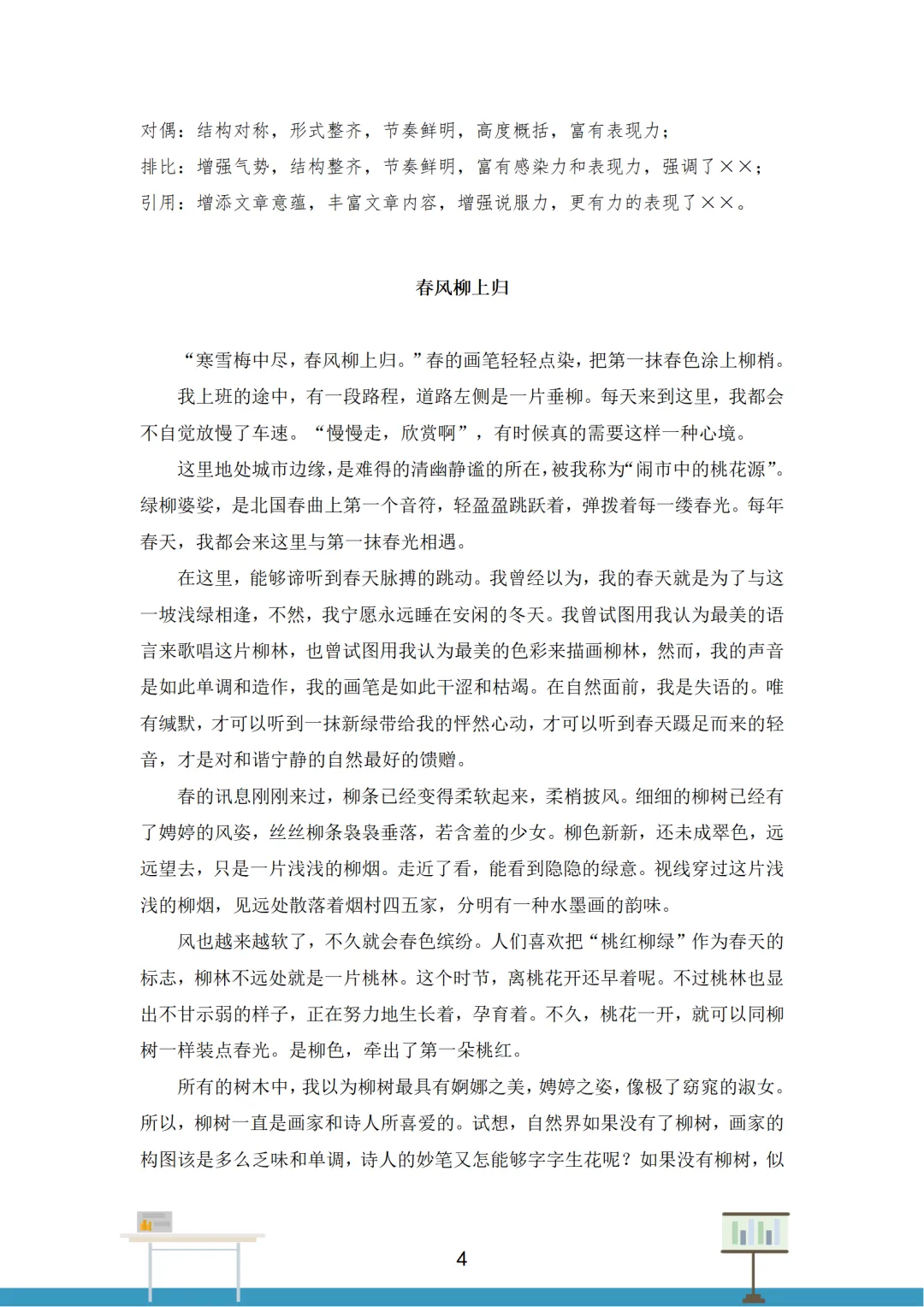 对偶：结构对称，形式整齐，节奏鲜明，高度概括，富有表现力；
排比：增强气势，结构整齐，节奏鲜明，富有感染力和表现力，强调了××；
引用：增添文章意蕴，丰富文章内容，增强说服力，更有力的表现了××。

春风柳上归

“寒雪梅中尽，春风柳上归。”春的画笔轻轻点染，把第一抹春色涂上柳梢。

我上班的途中，有一段路程，道路左侧是一片垂柳。每天来到这里，我都会不自觉放慢了车速。“慢慢走，欣赏啊”，有时候真的需要这样一种心境。

这里地处城市边缘，是难得的清幽静谧的所在，被我称为“闹市中的桃花源”。绿柳婆娑，是北国春曲上第一个音符，轻盈盈跳跃着，弹拨着每一缕春光。每年春天，我都会来这里与第一抹春光相遇。

在这里，能够谛听到春天脉搏的跳动。我曾经以为，我的春天就是为了与这一坡浅绿相逢，不然，我宁愿永远睡在安闲的冬天。我曾试图用我认为最美的语言来歌唱这片柳林，也曾试图用我认为最美的色彩来描画柳林，然而，我的声音是如此单调和造作，我的画笔是如此干涩和枯竭。在自然面前，我是失语的。唯有缄默，才可以听到一抹新绿带给我的怦然心动，才可以听到春天蹑足而来的轻音，才是对和谐宁静的自然最好的馈赠。

春的讯息刚刚来过，柳条已经变得柔软起来，柔梢披风。细细的柳树已经有了娉婷的风姿，丝丝柳条袅袅垂落，若含羞的少女。柳色新新，还未成翠色，远远望去，只是一片浅浅的柳烟。走近了看，能看到隐隐的绿意。视线穿过这片浅浅的柳烟，见远处散落着烟村四五家，分明有一种水墨画的韵味。

风也越来越软了，不久就会春色缤纷。人们喜欢把“桃红柳绿”作为春天的标志，柳林不远处就是一片桃林。这个时节，离桃花开还早着呢。不过桃林也显出不甘示弱的样子，正在努力地生长着，孕育着。不久，桃花一开，就可以同柳树一样装点春光。是柳色，牵出了第一朵桃红。

所有的树木中，我以为柳树最具有婀娜之美，娉婷之姿，像极了窈窕的淑女。所以，柳树一直是画家和诗人所喜爱的。试想，自然界如果没有了柳树，画家的构图该是多么乏味和单调，诗人的妙笔又怎能够字字生花呢？如果没有柳树，似

4